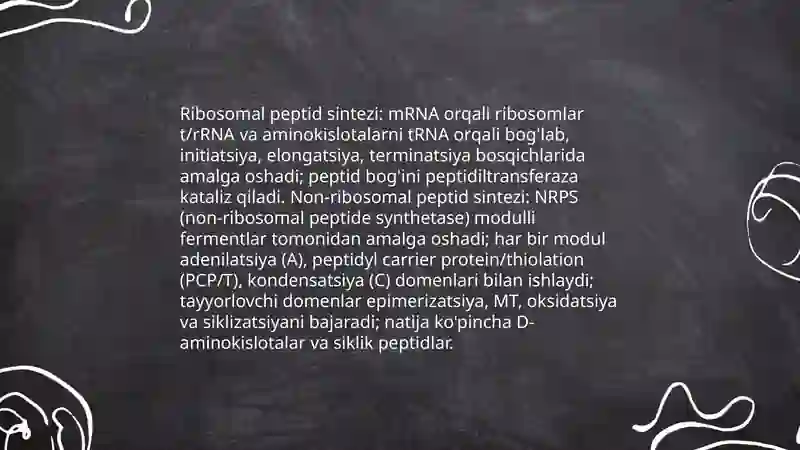 Ribosomal peptid sintezi: mRNA orqali ribosomlar t/rRNA va aminokislotalarni tRNA orqali bog'lab, initiatsiya, elongatsiya, terminatsiya bosqichlarida amalga oshadi; peptid bog'ini peptidiltransferaza kataliz qiladi. Non-ribosomal peptid sintezi: NRPS (non-ribosomal peptide synthetase) modulli fermentlar tomonidan amalga oshadi; har bir modul adenilatsiya (A), peptidyl carrier protein/thiolation (PCP/T), kondensatsiya (C) domenlari bilan ishlaydi; tayyorlovchi domenlar epimerizatsiya, MT, oksidatsiya va siklizatsiyani bajaradi; natija ko'pincha D-aminokislotalar va siklik peptidlar.